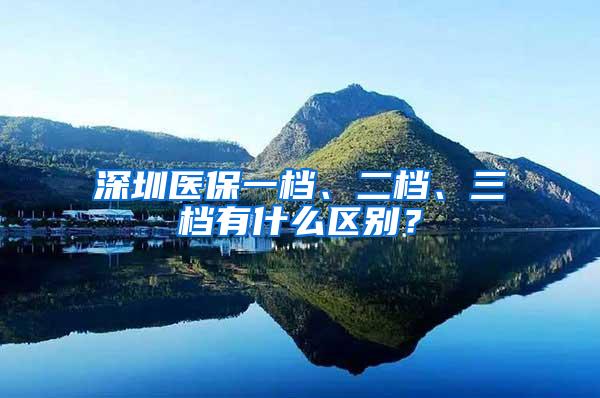 深圳医保一档、二档、三档有什么区别？